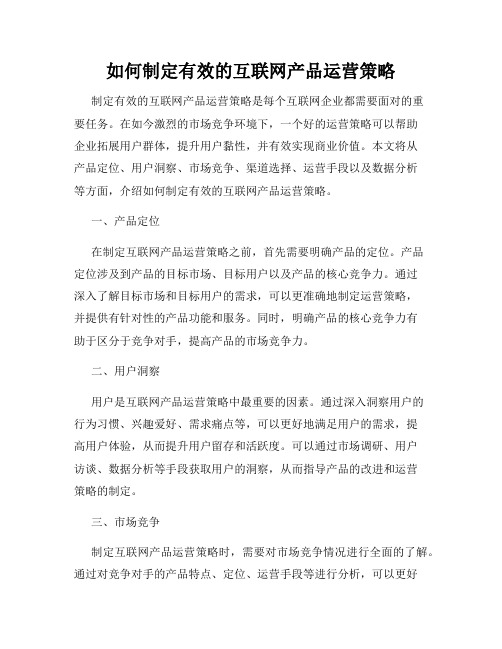 如何制定有效的互联网产品运营策略

制定有效的互联网产品运营策略是每个互联网企业都需要面对的重要任务。在如今激烈的市场竞争环境下，一个好的运营策略可以帮助企业拓展用户群体，提升用户黏性，并有效实现商业价值。本文将从产品定位、用户洞察、市场竞争、渠道选择、运营手段以及数据分析等方面，介绍如何制定有效的互联网产品运营策略。

一、产品定位

在制定互联网产品运营策略之前，首先需要明确产品的定位。产品定位涉及到产品的目标市场、目标用户以及产品的核心竞争力。通过深入了解目标市场和目标用户的需求，可以更准确地制定运营策略，并提供有针对性的产品功能和服务。同时，明确产品的核心竞争力有助于区分于竞争对手，提高产品的市场竞争力。

二、用户洞察

用户是互联网产品运营策略中最重要的因素。通过深入洞察用户的行为习惯、兴趣爱好、需求痛点等，可以更好地满足用户的需求，提高用户体验，从而提升用户留存和活跃度。可以通过市场调研、用户访谈、数据分析等手段获取用户的洞察，从而指导产品的改进和运营策略的制定。

三、市场竞争

制定互联网产品运营策略时，需要对市场竞争情况进行全面的了解。通过对竞争对手的产品特点、定位、运营手段等进行分析，可以更好